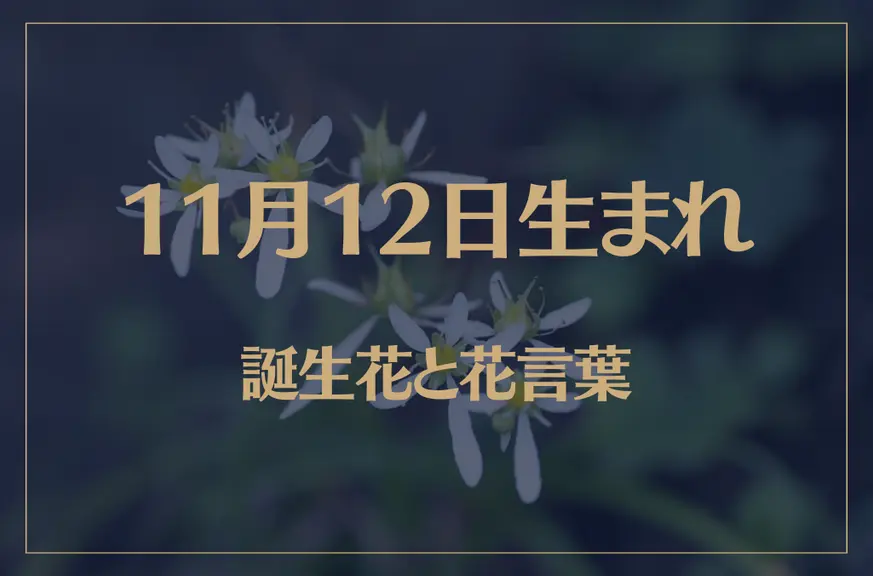 11月12日生まれ

誕生花と花言葉